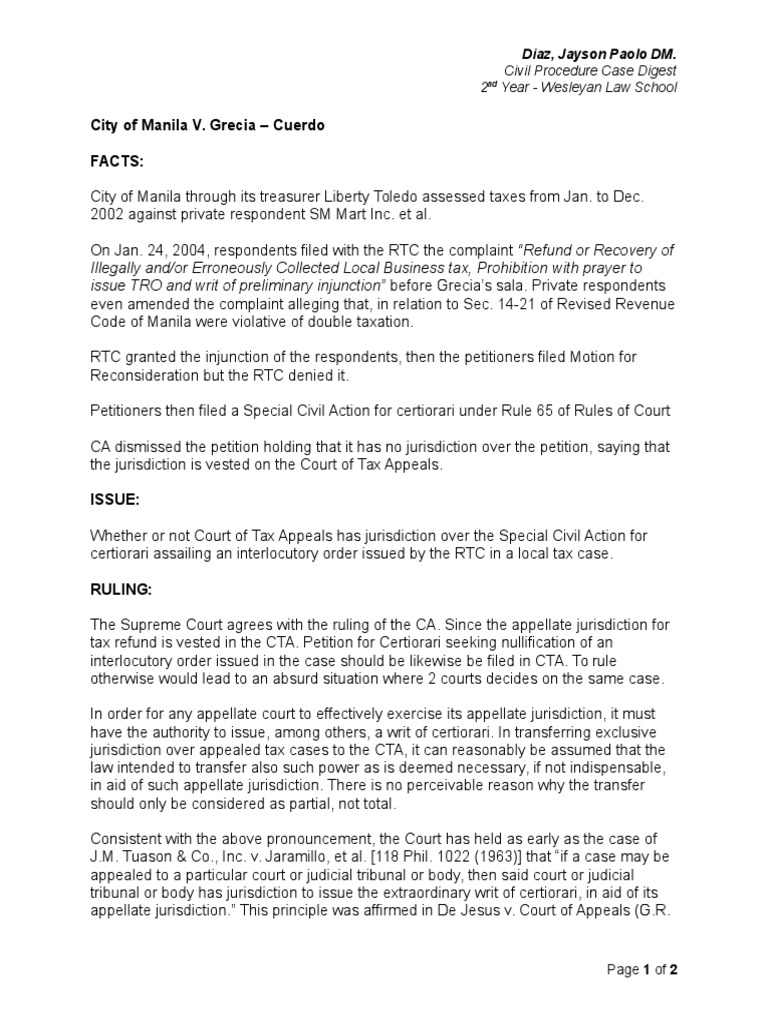 Diaz, Jayson Paolo DM.
Civil Procedure Case Digest
$2^{nd}$ Year - Wesleyan Law School

City of Manila V. Grecia – Cuerdo

FACTS:

City of Manila through its treasurer Liberty Toledo assessed taxes from Jan. to Dec. 2002 against private respondent SM Mart Inc. et al.

On Jan. 24, 2004, respondents filed with the RTC the complaint "Refund or Recovery of Illegally and/or Erroneously Collected Local Business tax, Prohibition with prayer to issue TRO and writ of preliminary injunction" before Grecia's sala. Private respondents even amended the complaint alleging that, in relation to Sec. 14-21 of Revised Revenue Code of Manila were violative of double taxation.

RTC granted the injunction of the respondents, then the petitioners filed Motion for Reconsideration but the RTC denied it.

Petitioners then filed a Special Civil Action for certiorari under Rule 65 of Rules of Court

CA dismissed the petition holding that it has no jurisdiction over the petition, saying that the jurisdiction is vested on the Court of Tax Appeals.

ISSUE:

Whether or not Court of Tax Appeals has jurisdiction over the Special Civil Action for certiorari assailing an interlocutory order issued by the RTC in a local tax case.

RULING:

The Supreme Court agrees with the ruling of the CA. Since the appellate jurisdiction for tax refund is vested in the CTA. Petition for Certiorari seeking nullification of an interlocutory order issued in the case should be likewise be filed in CTA. To rule otherwise would lead to an absurd situation where 2 courts decides on the same case.

In order for any appellate court to effectively exercise its appellate jurisdiction, it must have the authority to issue, among others, a writ of certiorari. In transferring exclusive jurisdiction over appealed tax cases to the CTA, it can reasonably be assumed that the law intended to transfer also such power as is deemed necessary, if not indispensable, in aid of such appellate jurisdiction. There is no perceivable reason why the transfer should only be considered as partial, not total.

Consistent with the above pronouncement, the Court has held as early as the case of J.M. Tuason & Co., Inc. v. Jaramillo, et al. [118 Phil. 1022 (1963)] that "if a case may be appealed to a particular court or judicial tribunal or body, then said court or judicial tribunal or body has jurisdiction to issue the extraordinary writ of certiorari, in aid of its appellate jurisdiction." This principle was affirmed in De Jesus v. Court of Appeals (G.R.

Page 1 of 2